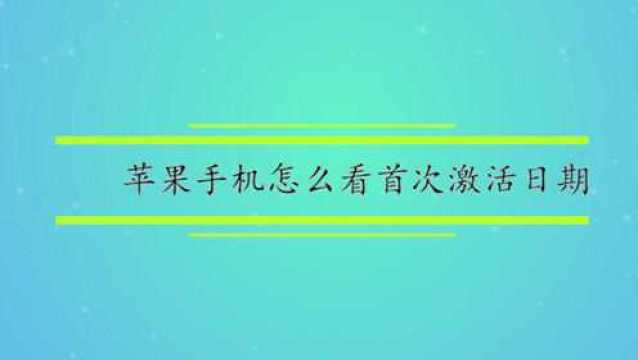 苹果手机怎么看首次激活日期